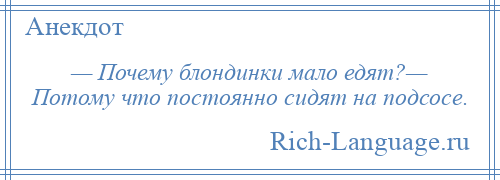 Анекдот

— Почему блондинки мало едят?— Потому что постоянно сидят на подсосе.

Rich-Language.ru